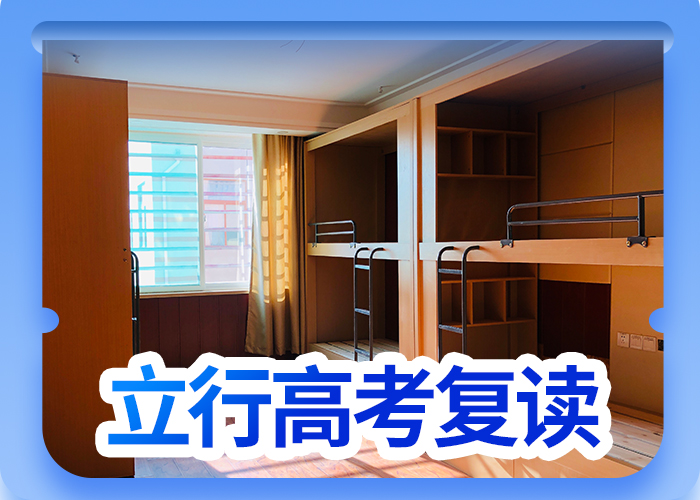 立行高考复读